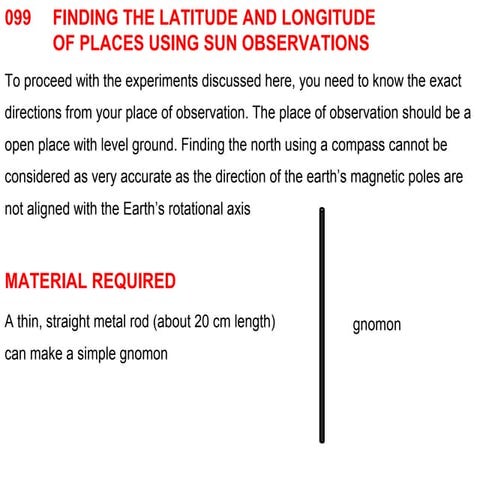 099 FINDING THE LATITUDE AND LONGITUDE OF PLACES USING SUN OBSERVATIONS

To proceed with the experiments discussed here, you need to know the exact directions from your place of observation. The place of observation should be a open place with level ground. Finding the north using a compass cannot be considered as very accurate as the direction of the earth's magnetic poles are not aligned with the Earth's rotational axis

MATERIAL REQUIRED

A thin, straight metal rod (about 20 cm length) can make a simple gnomon

gnomon